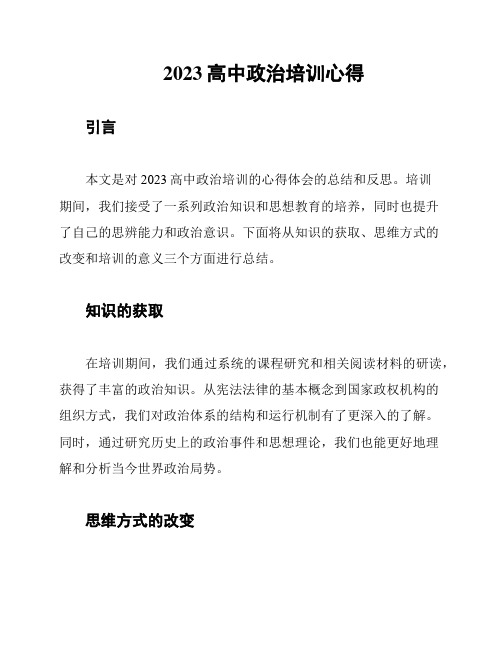 2023 高中政治培训心得

引言

本文是对 2023 高中政治培训的心得体会的总结和反思。培训期间，我们接受了一系列政治知识和思想教育的培养，同时也提升了自己的思辨能力和政治意识。下面将从知识的获取、思维方式的改变和培训的意义三个方面进行总结。

知识的获取

在培训期间，我们通过系统的课程研究和相关阅读材料的研读，获得了丰富的政治知识。从宪法法律的基本概念到国家政权机构的组织方式，我们对政治体系的结构和运行机制有了更深入的了解。同时，通过研究历史上的政治事件和思想理论，我们也能更好地理解和分析当今世界政治局势。

思维方式的改变